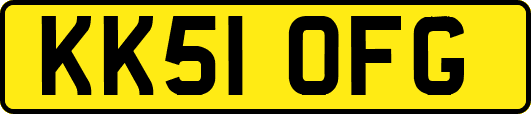 KK51 OFG